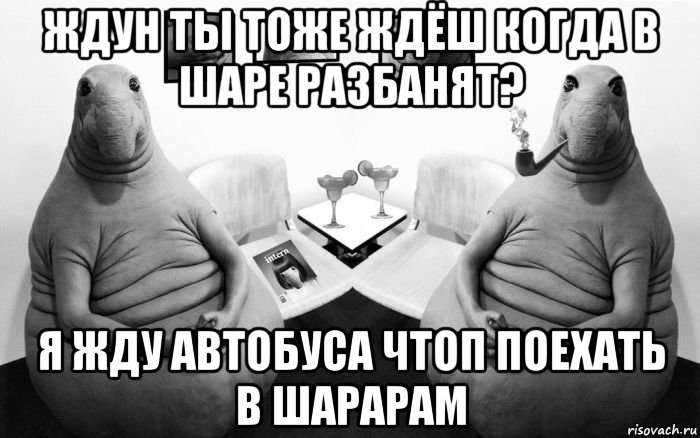 ЖДУН ТЫ ТОЖЕ ЖДЁШ КОГДА В ШАРЕ РАЗБАНЯТ?

intern

Я ЖДУ АВТОБУСА ЧТОП ПОЕХАТЬ В ШАРАРАМ

risovach.ru